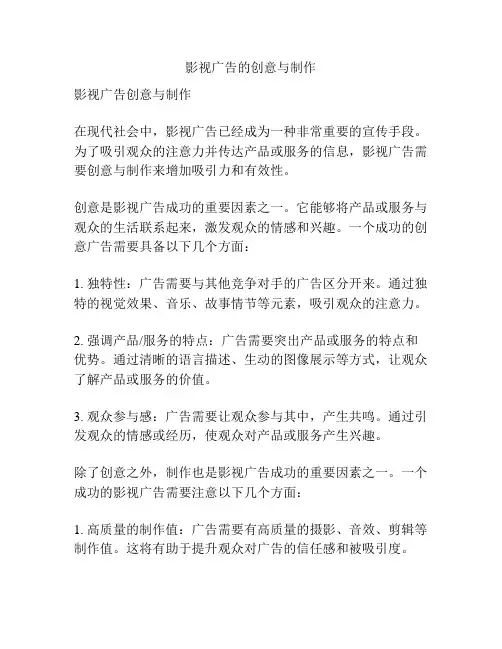 影视广告的创意与制作

影视广告创意与制作

在现代社会中，影视广告已经成为一种非常重要的宣传手段。为了吸引观众的注意力并传达产品或服务的信息，影视广告需要创意与制作来增加吸引力和有效性。

创意是影视广告成功的重要因素之一。它能够将产品或服务与观众的生活联系起来，激发观众的情感和兴趣。一个成功的创意广告需要具备以下几个方面：

1. 独特性：广告需要与其他竞争对手的广告区分开来。通过独特的视觉效果、音乐、故事情节等元素，吸引观众的注意力。

2. 强调产品/服务的特点：广告需要突出产品或服务的特点和优势。通过清晰的语言描述、生动的图像展示等方式，让观众了解产品或服务的价值。

3. 观众参与感：广告需要让观众参与其中，产生共鸣。通过引发观众的情感或经历，使观众对产品或服务产生兴趣。

除了创意之外，制作也是影视广告成功的重要因素之一。一个成功的影视广告需要注意以下几个方面：

1. 高质量的制作值：广告需要有高质量的摄影、音效、剪辑等制作值。这将有助于提升观众对广告的信任感和被吸引度。